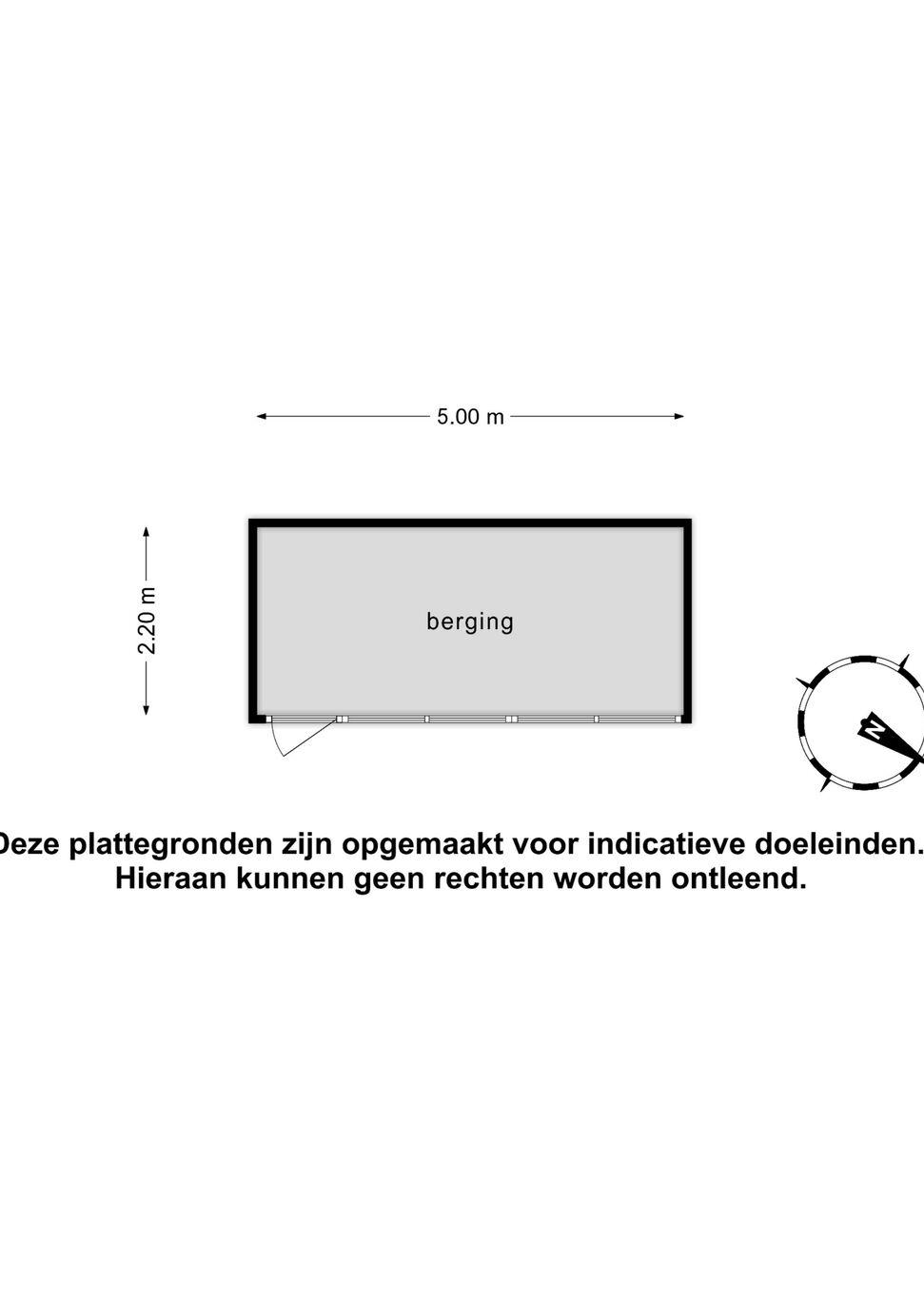 5.00 m

2.20 m

berging

N

Deze plattegronden zijn opgemaakt voor indicatieve doeleinden.
Hieraan kunnen geen rechten worden ontleend.